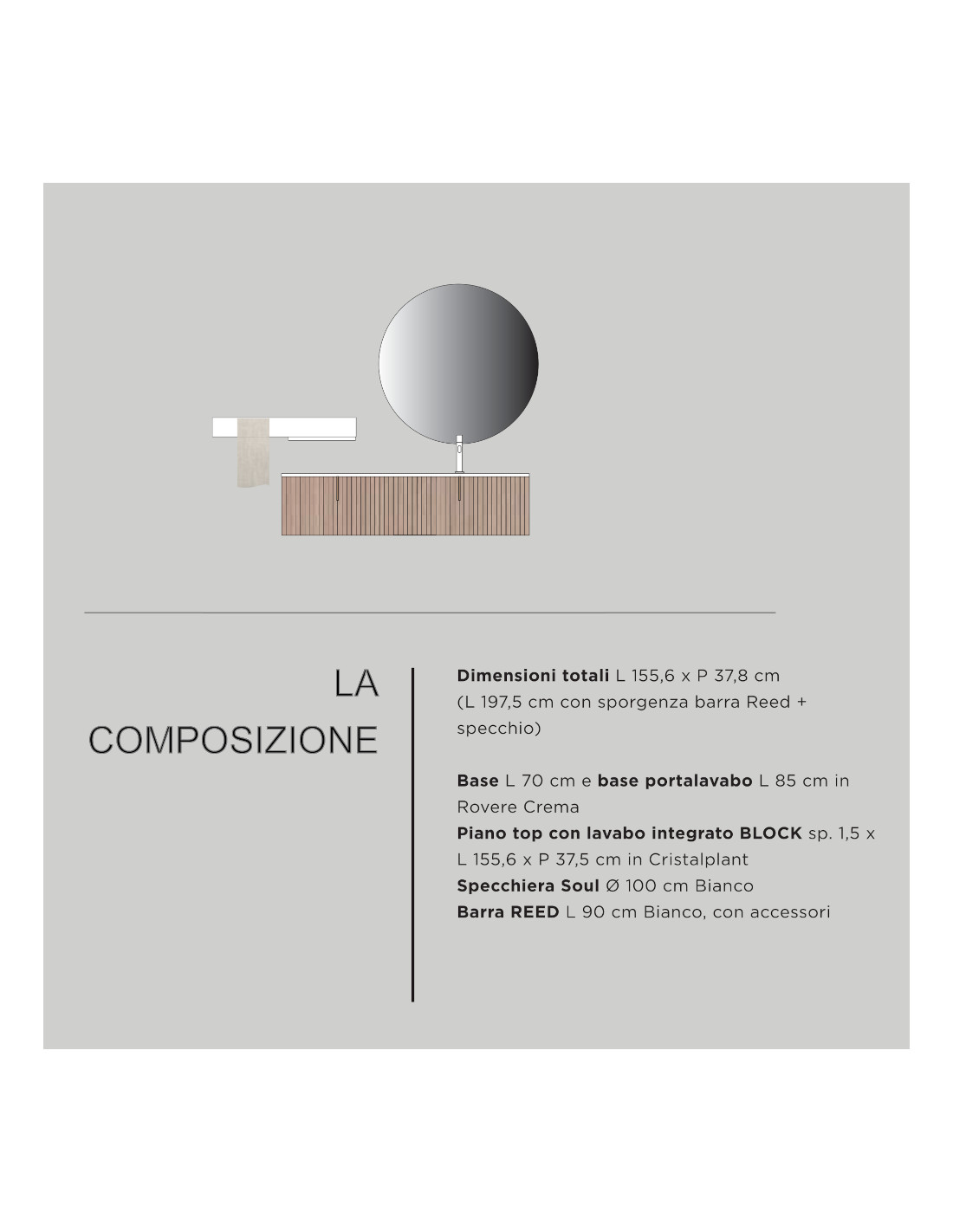 LA
COMPOSIZIONE

Dimensioni totali L 155,6 x P 37,8 cm (L 197,5 cm con sporgenza barra Reed + specchio)

Base L 70 cm e base portalavabo L 85 cm in Rovere Crema
Piano top con lavabo integrato BLOCK sp. 1,5 x L 155,6 x P 37,5 cm in Cristalplant
Specchiera Soul Ø 100 cm Bianco
Barra REED L 90 cm Bianco, con accessori